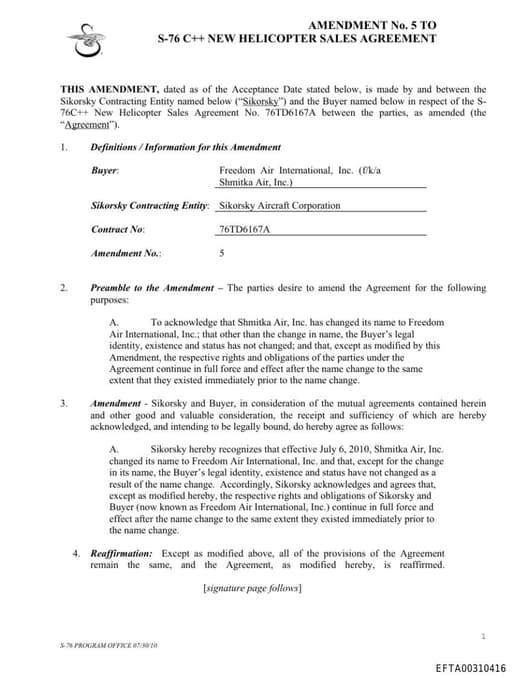 AMENDMENT No. 5 TO
S-76 C++ NEW HELICOPTER SALES AGREEMENT

THIS AMENDMENT, dated as of the Acceptance Date stated below, is made by and between the Sikorsky Contracting Entity named below ("Sikorsky") and the Buyer named below in respect of the S-76C++ New Helicopter Sales Agreement No. 76TD6167A between the parties, as amended (the "Agreement").

1. Definitions / Information for this Amendment

Buyer: Freedom Air International, Inc. (f/k/a Shmitka Air, Inc.)

Sikorsky Contracting Entity: Sikorsky Aircraft Corporation

Contract No: 76TD6167A

Amendment No.: 5

2. Preamble to the Amendment – The parties desire to amend the Agreement for the following purposes:

A. To acknowledge that Shmitka Air, Inc. has changed its name to Freedom Air International, Inc.; that other than the change in name, the Buyer's legal identity, existence and status has not changed; and that, except as modified by this Amendment, the respective rights and obligations of the parties under the Agreement continue in full force and effect after the name change to the same extent that they existed immediately prior to the name change.

3. Amendment - Sikorsky and Buyer, in consideration of the mutual agreements contained herein and other good and valuable consideration, the receipt and sufficiency of which are hereby acknowledged, and intending to be legally bound, do hereby agree as follows:

A. Sikorsky hereby recognizes that effective July 6, 2010, Shmitka Air, Inc. changed its name to Freedom Air International, Inc. and that, except for the change in its name, the Buyer's legal identity, existence and status have not changed as a result of the name change. Accordingly, Sikorsky acknowledges and agrees that, except as modified hereby, the respective rights and obligations of Sikorsky and Buyer (now known as Freedom Air International, Inc.) continue in full force and effect after the name change to the same extent they existed immediately prior to the name change.

4. Reaffirmation: Except as modified above, all of the provisions of the Agreement remain the same, and the Agreement, as modified hereby, is reaffirmed.

[signature page follows]

1

S-76 PROGRAM OFFICE 07/30/10

EFTA00310416